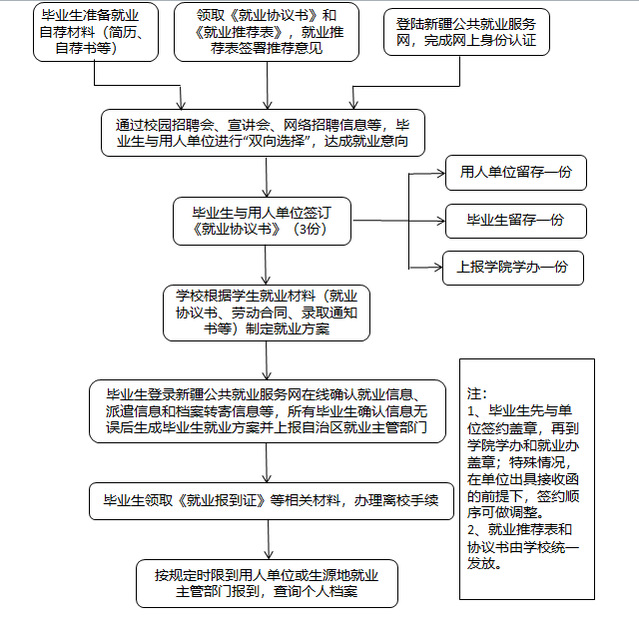 毕业生准备就业自荐材料（简历、自荐书等）

领取《就业协议书》和《就业推荐表》，就业推荐表签署推荐意见

登陆新疆公共就业服务网，完成网上身份认证

通过校园招聘会、宣讲会、网络招聘信息等，毕业生与用人单位进行“双向选择”，达成就业意向

毕业生与用人单位签订《就业协议书》（3份）

用人单位留存一份

毕业生留存一份

上报学院学办一份

学校根据学生就业材料（就业协议书、劳动合同、录取通知书等）制定就业方案

毕业生登录新疆公共就业服务网在线确认就业信息、派遣信息和档案转寄信息等，所有毕业生确认信息无误后生成毕业生就业方案并上报自治区就业主管部门

毕业生领取《就业报到证》等相关材料，办理离校手续

按规定时限到用人单位或生源地就业主管部门报到，查询个人档案

注：
1、毕业生先与单位签约盖章，再到学院学办和就业办盖章；特殊情况，在单位出具接收函的前提下，签约顺序可做调整。
2、就业推荐表和协议书由学校统一发放。